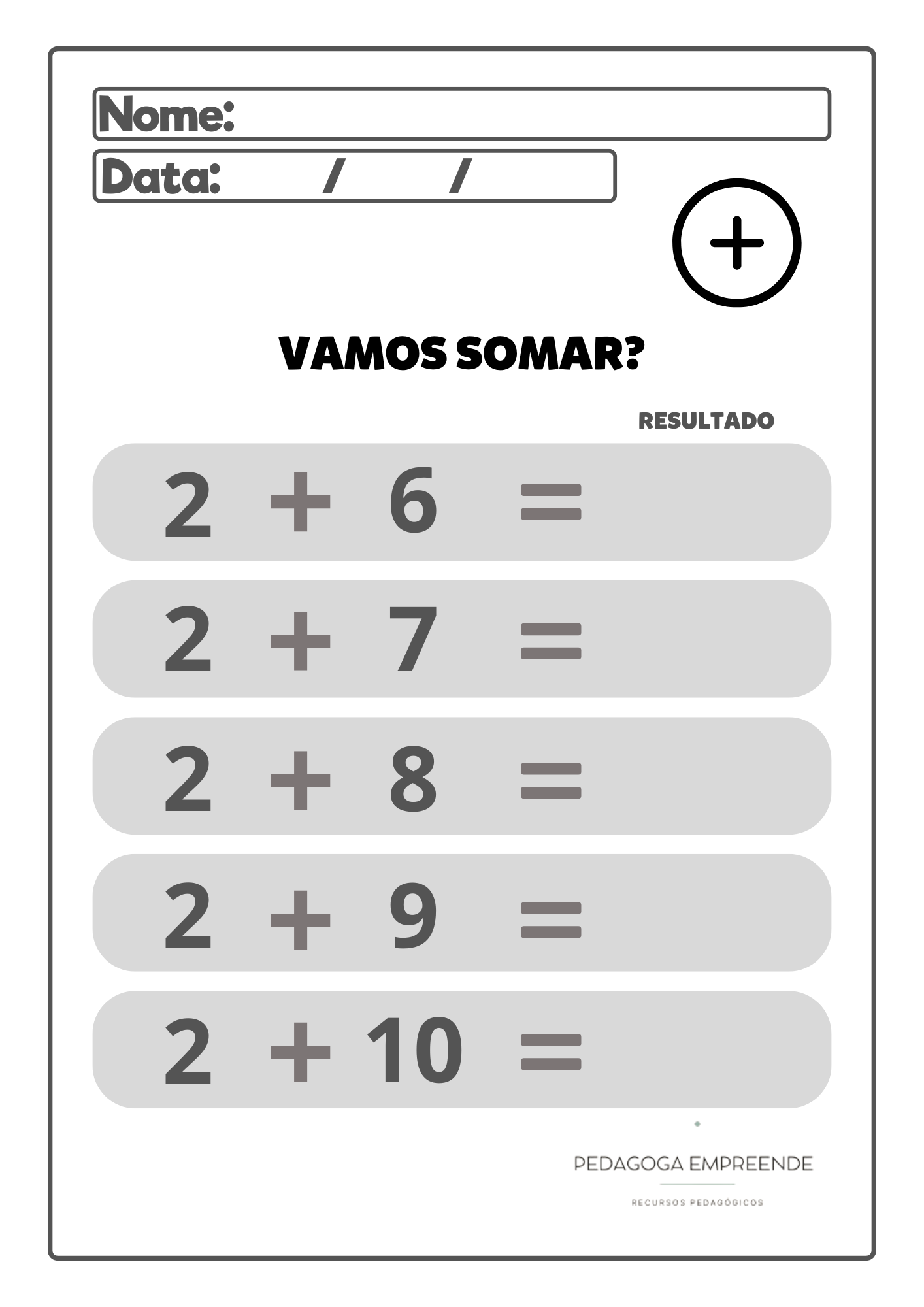 Nome:
Data: / /

+

VAMOS SOMAR?

RESULTADO

$2 + 6 =$

$2 + 7 =$

$2 + 8 =$

$2 + 9 =$

$2 + 10 =$

PEDAGOGA EMPREENDE
RECURSOS PEDAGÓGICOS